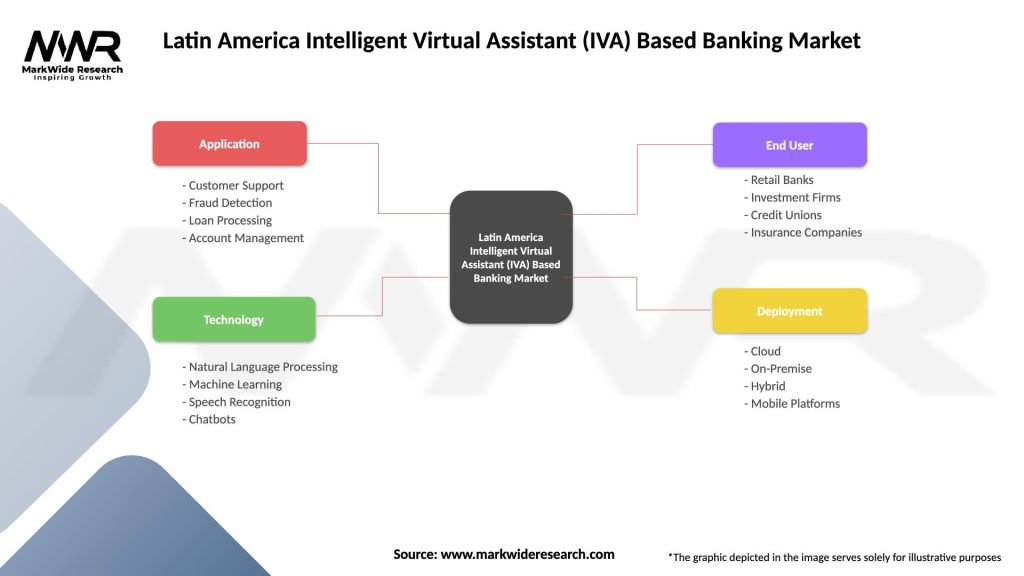 MWR
MarkWide Research
Inspiring Growth

Latin America Intelligent Virtual Assistant (IVA) Based Banking Market

Application
- Customer Support
- Fraud Detection
- Loan Processing
- Account Management

Technology
- Natural Language Processing
- Machine Learning
- Speech Recognition
- Chatbots

Latin America Intelligent Virtual Assistant (IVA) Based Banking Market

End User
- Retail Banks
- Investment Firms
- Credit Unions
- Insurance Companies

Deployment
- Cloud
- On-Premise
- Hybrid
- Mobile Platforms

Source: www.markwideresearch.com

*The graphic depicted in the image serves solely for illustrative purposes